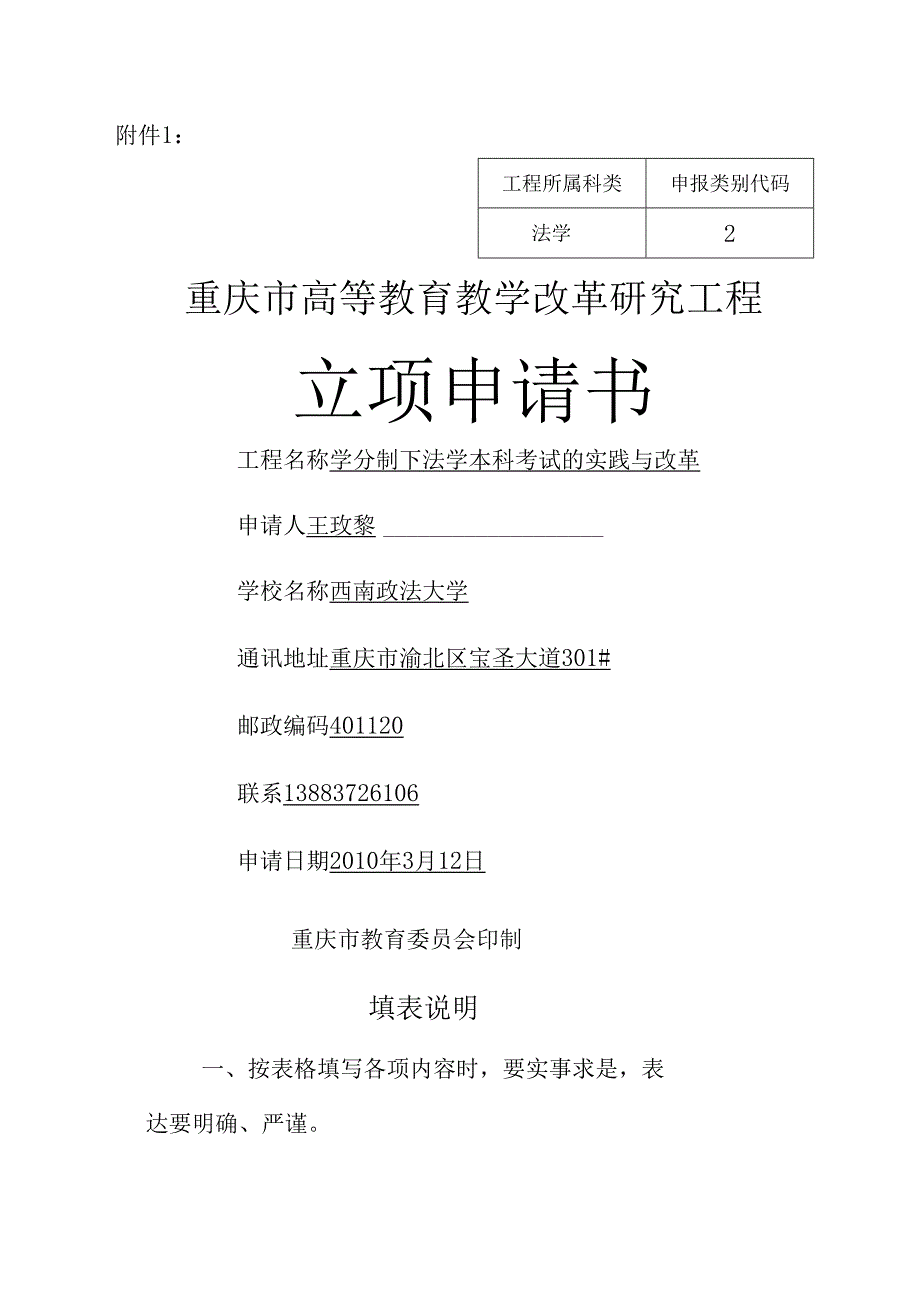 附件1：

| 工程所属科类 | 申报类别代码 |
|---|---|
| 法学 | 2 |

重庆市高等教育教学改革研究工程

立项申请书

工程名称学分制下法学本科考试的实践与改革

申请人王玫黎

学校名称西南政法大学

通讯地址重庆市渝北区宝圣大道301#

邮政编码401120

联系13883726106

申请日期2010年3月12日

重庆市教育委员会印制

填表说明

一、按表格填写各项内容时，要实事求是，表达要明确、严谨。